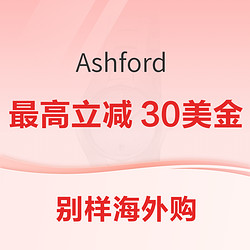 Ashford

最高立减 30美金

别样海外购